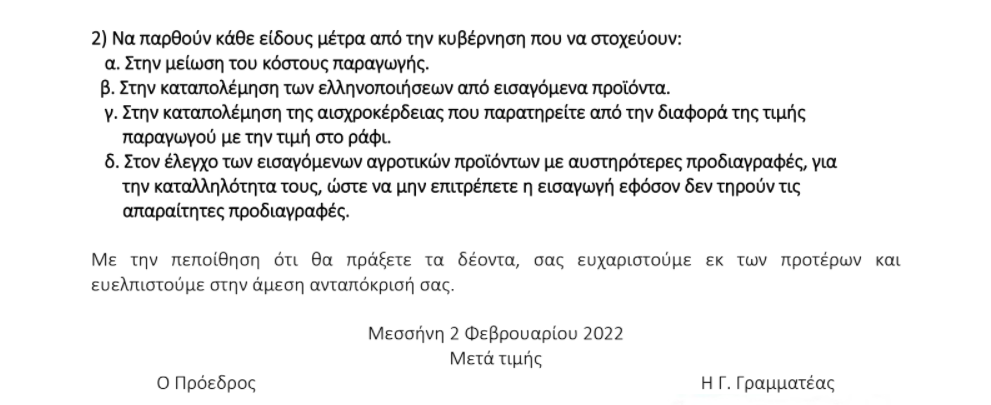 2) Να παρθούν κάθε είδους μέτρα από την κυβέρνηση που να στοχεύουν:
α. Στην μείωση του κόστους παραγωγής.
β. Στην καταπολέμηση των ελληνοποιήσεων από εισαγόμενα προϊόντα.
γ. Στην καταπολέμηση της αισχροκέρδειας που παρατηρείτε από την διαφορά της τιμής παραγωγού με την τιμή στο ράφι.
δ. Στον έλεγχο των εισαγόμενων αγροτικών προϊόντων με αυστηρότερες προδιαγραφές, για την καταλληλότητα τους, ώστε να μην επιτρέπετε η εισαγωγή εφόσον δεν τηρούν τις απαραίτητες προδιαγραφές.

Με την πεποίθηση ότι θα πράξετε τα δέοντα, σας ευχαριστούμε εκ των προτέρων και ευελπιστούμε στην άμεση ανταπόκρισή σας.

Μεσσήνη 2 Φεβρουαρίου 2022
Μετά τιμής
Ο Πρόεδρος
Η Γ. Γραμματέας